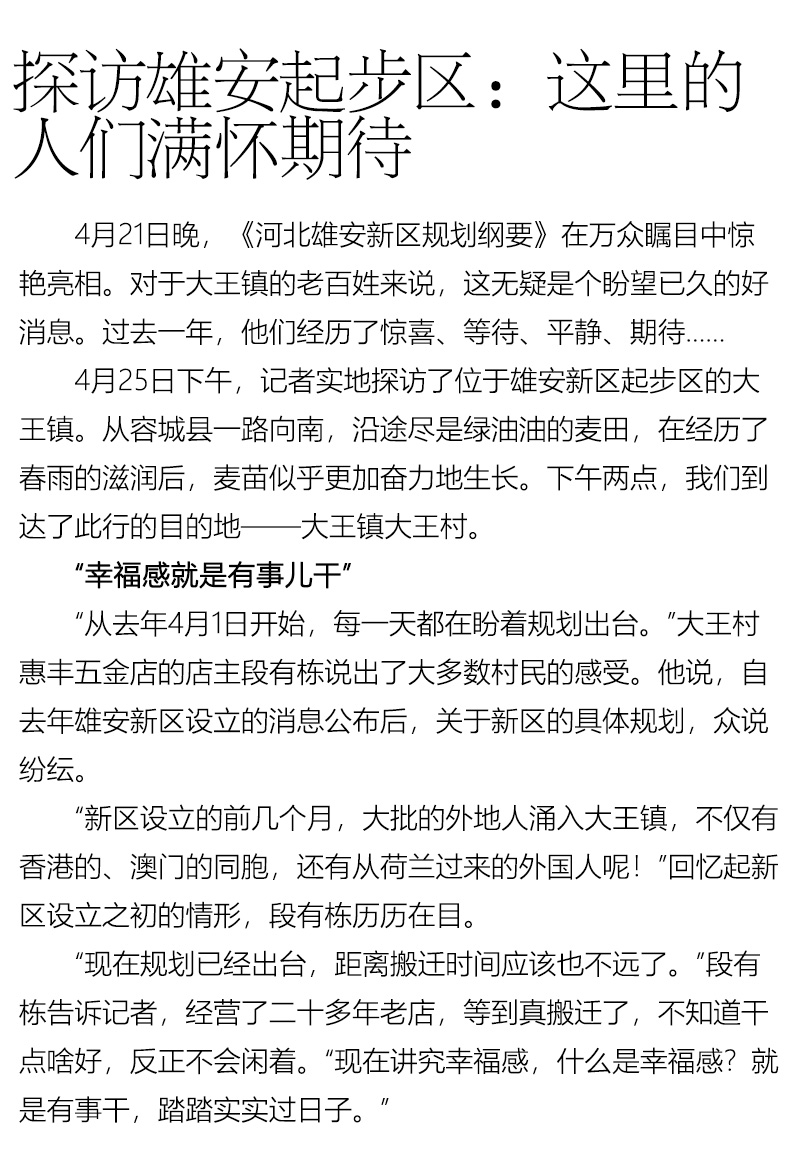 探访雄安起步区：这里的人们满怀期待

4月21日晚，《河北雄安新区规划纲要》在万众瞩目中惊艳亮相。对于大王镇的老百姓来说，这无疑是个盼望已久的好消息。过去一年，他们经历了惊喜、等待、平静、期待……

4月25日下午，记者实地探访了位于雄安新区起步区的大王镇。从容城县一路向南，沿途尽是绿油油的麦田，在经历了春雨的滋润后，麦苗似乎更加奋力地生长。下午两点，我们到达了此行的目的地——大王镇大王村。

“幸福感就是有事儿干”

“从去年4月1日开始，每一天都在盼着规划出台。”大王村惠丰五金店的店主段有栋说出了大多数村民的感受。他说，自去年雄安新区设立的消息公布后，关于新区的具体规划，众说纷纭。

“新区设立的前几个月，大批的外地人涌入大王镇，不仅有香港的、澳门的同胞，还有从荷兰过来的外国人呢！”回忆起新区设立之初的情形，段有栋历历在目。

“现在规划已经出台，距离搬迁时间应该也不远了。”段有栋告诉记者，经营了二十多年老店，等到真搬迁了，不知道干点啥好，反正不会闲着。“现在讲究幸福感，什么是幸福感？就是有事干，踏踏实实过日子。”